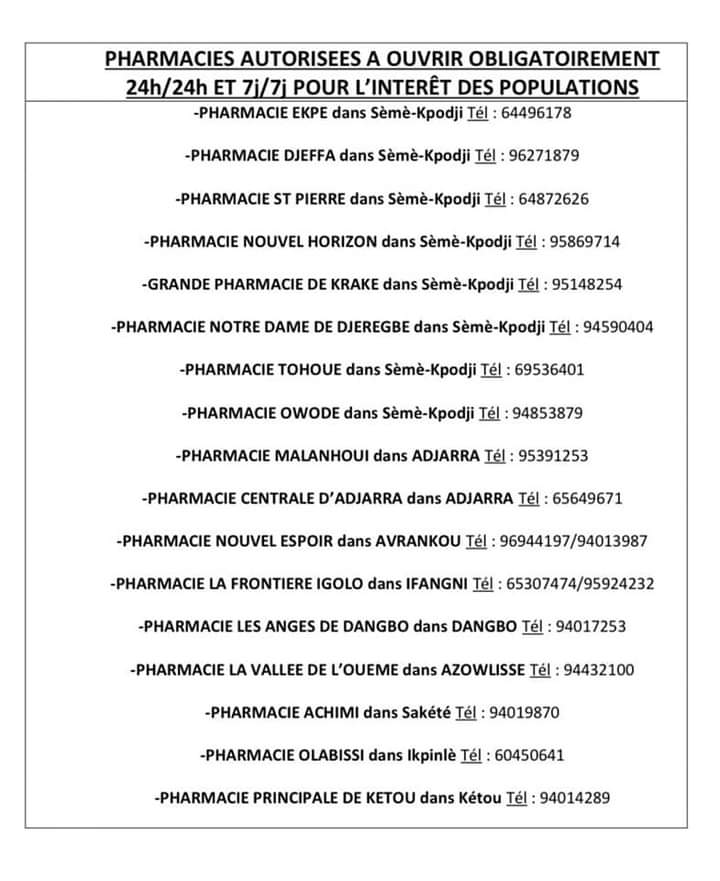 PHARMACIES AUTORISEES A OUVRIR OBLIGATOIREMENT 24h/24h ET 7j/7j POUR L'INTERÊT DES POPULATIONS

-PHARMACIE EKPE dans Sèmè-Kpodji Tél : 64496178

-PHARMACIE DJEFFA dans Sèmè-Kpodji Tél : 96271879

-PHARMACIE ST PIERRE dans Sèmè-Kpodji Tél : 64872626

-PHARMACIE NOUVEL HORIZON dans Sèmè-Kpodji Tél : 95869714

-GRANDE PHARMACIE DE KRAKE dans Sèmè-Kpodji Tél : 95148254

-PHARMACIE NOTRE DAME DE DJEREGBE dans Sèmè-Kpodji Tél : 94590404

-PHARMACIE TOHOUE dans Sèmè-Kpodji Tél : 69536401

-PHARMACIE OWODE dans Sèmè-Kpodji Tél : 94853879

-PHARMACIE MALANHOUI dans ADJARRA Tél : 95391253

-PHARMACIE CENTRALE D'ADJARRA dans ADJARRA Tél : 65649671

-PHARMACIE NOUVEL ESPOIR dans AVRANKOU Tél : 96944197/94013987

-PHARMACIE LA FRONTIERE IGOLO dans IFANGNI Tél : 65307474/95924232

-PHARMACIE LES ANGES DE DANGBO dans DANGBO Tél : 94017253

-PHARMACIE LA VALLEE DE L'OUEME dans AZOWLISSE Tél : 94432100

-PHARMACIE ACHIMI dans Sakété Tél : 94019870

-PHARMACIE OLABISSI dans Ikpinlè Tél : 60450641

-PHARMACIE PRINCIPALE DE KETOU dans Kétou Tél : 94014289